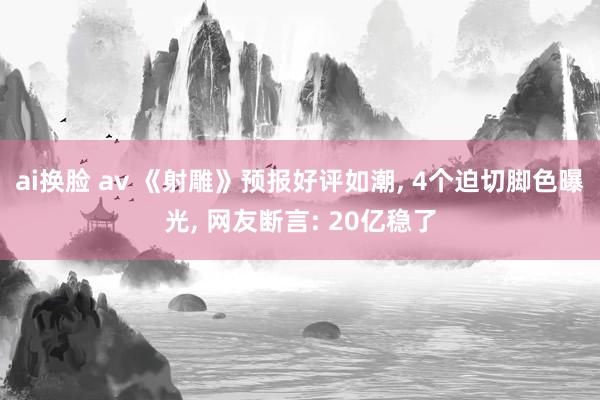 ai换脸 av 《射雕》预报好评如潮, 4个迫切脚色曝光, 网友断言: 20亿稳了